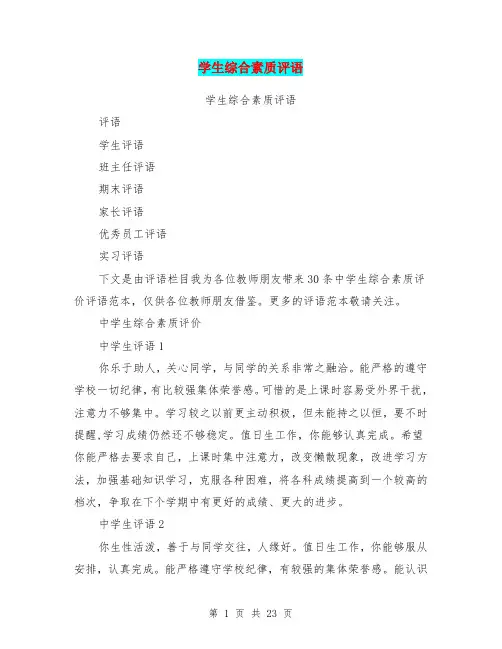 学生综合素质评语

学生综合素质评语

评语

学生评语

班主任评语

期末评语

家长评语

优秀员工评语

实习评语

下文是由评语栏目我为各位教师朋友带来30条中学生综合素质评价评语范本，仅供各位教师朋友借鉴。更多的评语范本敬请关注。

中学生综合素质评价

中学生评语1

你乐于助人，关心同学，与同学的关系非常之融洽。能严格的遵守学校一切纪律，有比较强集体荣誉感。可惜的是上课时容易受外界干扰，注意力不够集中。学习较之以前更主动积极，但未能持之以恒，要不时提醒,学习成绩仍然还不够稳定。值日生工作，你能够认真完成。希望你能严格去要求自己，上课时集中注意力，改变懒散现象，改进学习方法，加强基础知识学习，克服各种困难，将各科成绩提高到一个较高的档次，争取在下个学期中有更好的成绩、更大的进步。

中学生评语2

你生性活泼，善于与同学交往，人缘好。值日生工作，你能够服从安排，认真完成。能严格遵守学校纪律，有较强的集体荣誉感。能认识

第 1 页 共 23 页